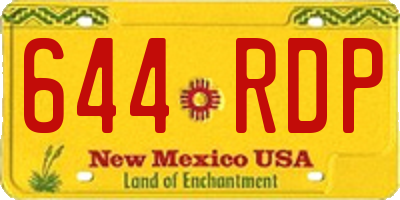 644 RDP

New Mexico USA

Land of Enchantment